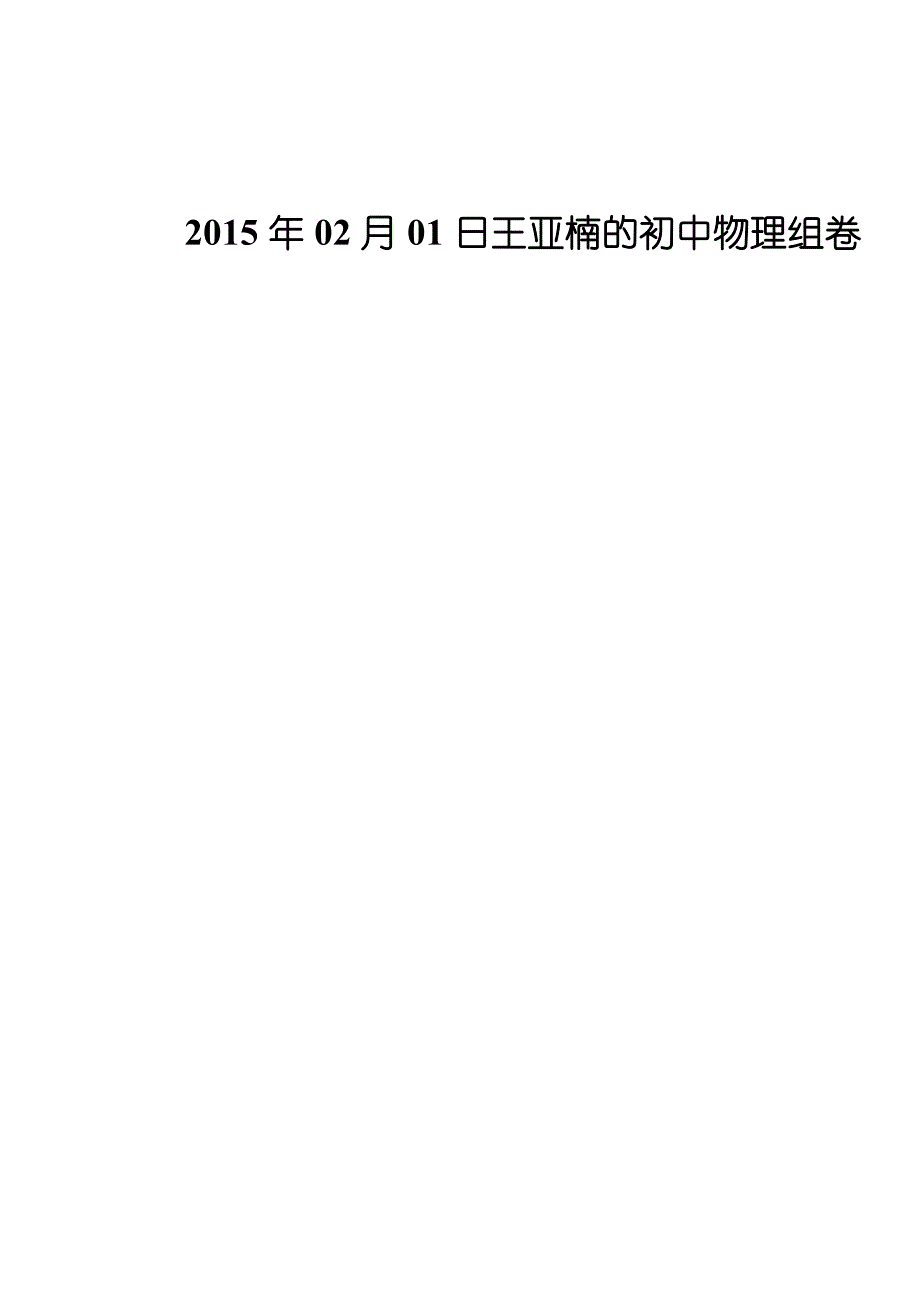 2015 年 02 月 01 日王亚楠的初中物理组卷